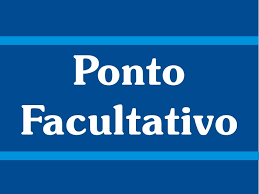 Ponto
Facultativo